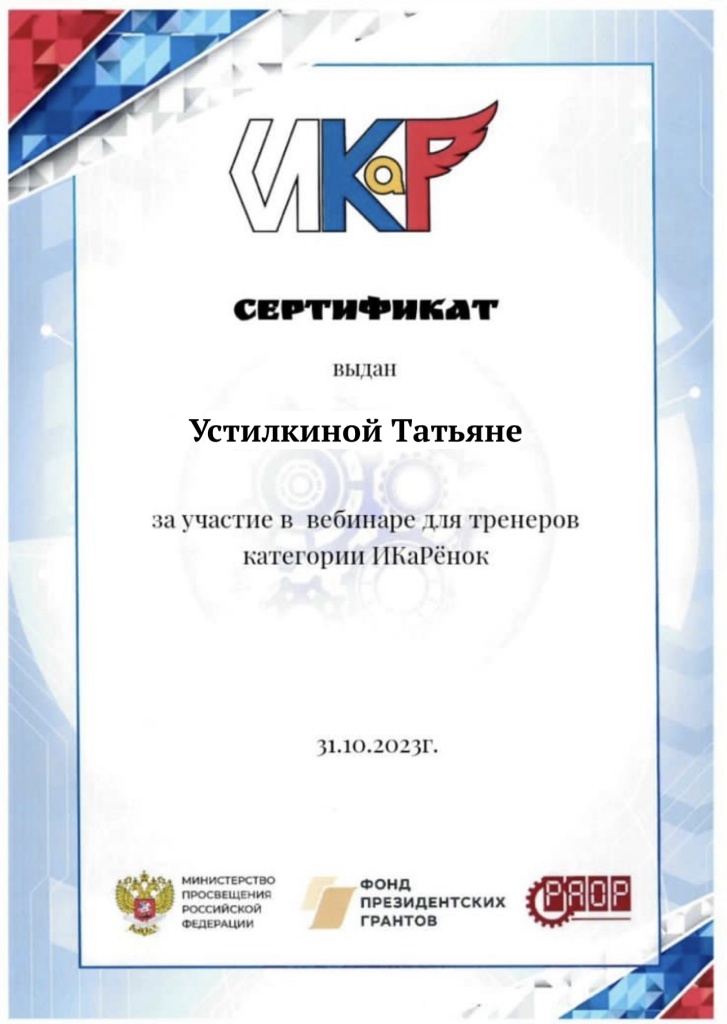 ИКаР

СЕРТИФИКАТ

выдан

Устилкиной Татьяне

за участие в вебинаре для тренеров категории ИКаРёнок

31.10.2023г.

МИНИСТЕРСТВО
ПРОСВЕЩЕНИЯ
РОССИЙСКОЙ
ФЕДЕРАЦИИ

ФОНД
ПРЕЗИДЕНТСКИХ
ГРАНТОВ

РАОР